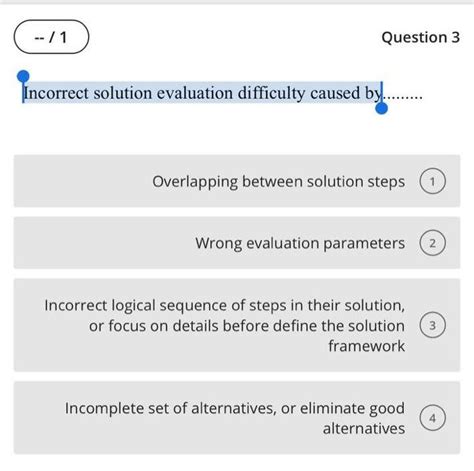 -- / 1

Question 3

Incorrect solution evaluation difficulty caused by.........

Overlapping between solution steps
1

Wrong evaluation parameters
2

Incorrect logical sequence of steps in their solution, or focus on details before define the solution framework
3

Incomplete set of alternatives, or eliminate good alternatives
4